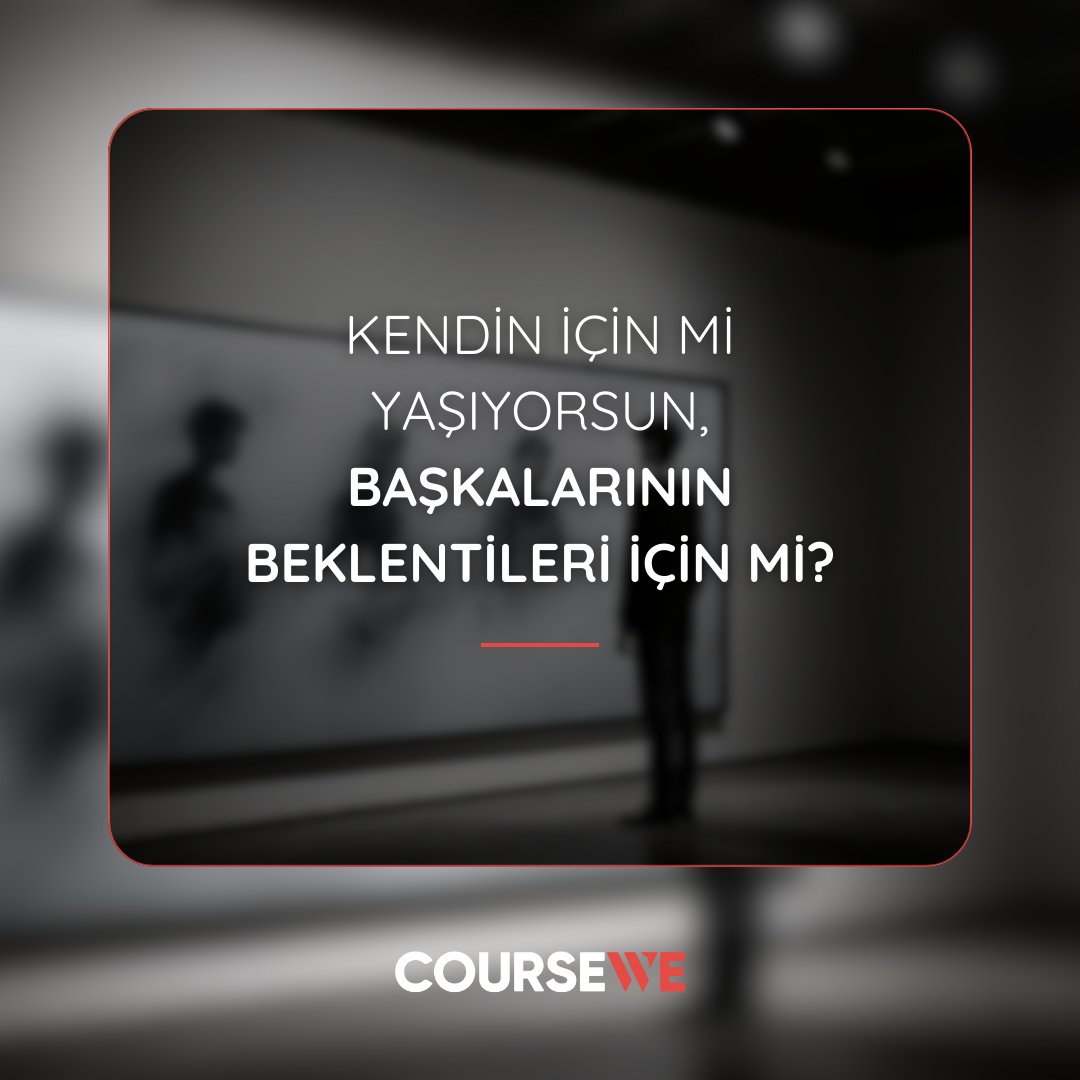 KENDİN İÇİN Mİ YAŞIYORSUN, BAŞKALARININ BEKLENTİLERİ İÇİN Mİ?

COURSEWE